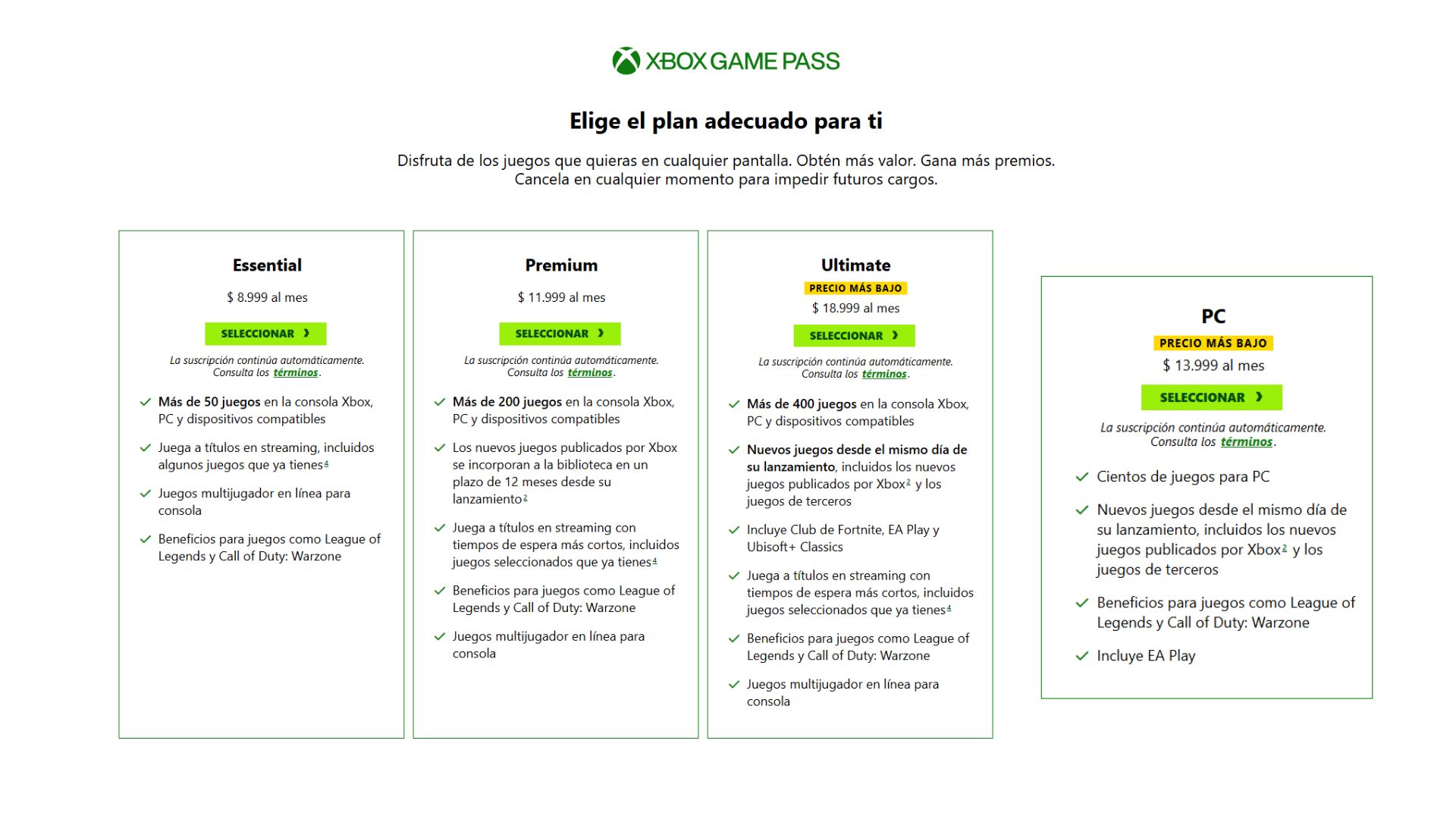 XBOX GAME PASS

Elige el plan adecuado para ti

Disfruta de los juegos que quieras en cualquier pantalla. Obtén más valor. Gana más premios. Cancela en cualquier momento para impedir futuros cargos.

Essential

$ 8.999 al mes

SELECCIONAR ›

La suscripción continúa automáticamente. Consulta los términos.

Más de 50 juegos en la consola Xbox, PC y dispositivos compatibles

Juega a títulos en streaming, incluidos algunos juegos que ya tienes$^4$

Juegos multijugador en línea para consola

Beneficios para juegos como League of Legends y Call of Duty: Warzone

Premium

$ 11.999 al mes

SELECCIONAR ›

La suscripción continúa automáticamente. Consulta los términos.

Más de 200 juegos en la consola Xbox, PC y dispositivos compatibles

Los nuevos juegos publicados por Xbox se incorporan a la biblioteca en un plazo de 12 meses desde su lanzamiento$^2$

Juega a títulos en streaming con tiempos de espera más cortos, incluidos juegos seleccionados que ya tienes$^4$

Beneficios para juegos como League of Legends y Call of Duty: Warzone

Juegos multijugador en línea para consola

Ultimate

PRECIO MÁS BAJO

$ 18.999 al mes

SELECCIONAR ›

La suscripción continúa automáticamente. Consulta los términos.

Más de 400 juegos en la consola Xbox, PC y dispositivos compatibles

Nuevos juegos desde el mismo día de su lanzamiento, incluidos los nuevos juegos publicados por Xbox$^2$ y los juegos de terceros

Incluye Club de Fortnite, EA Play y Ubisoft+ Classics

Juega a títulos en streaming con tiempos de espera más cortos, incluidos juegos seleccionados que ya tienes$^4$

Beneficios para juegos como League of Legends y Call of Duty: Warzone

Juegos multijugador en línea para consola

PC

PRECIO MÁS BAJO

$ 13.999 al mes

SELECCIONAR ›

La suscripción continúa automáticamente. Consulta los términos.

Cientos de juegos para PC

Nuevos juegos desde el mismo día de su lanzamiento, incluidos los nuevos juegos publicados por Xbox$^2$ y los juegos de terceros

Beneficios para juegos como League of Legends y Call of Duty: Warzone

Incluye EA Play